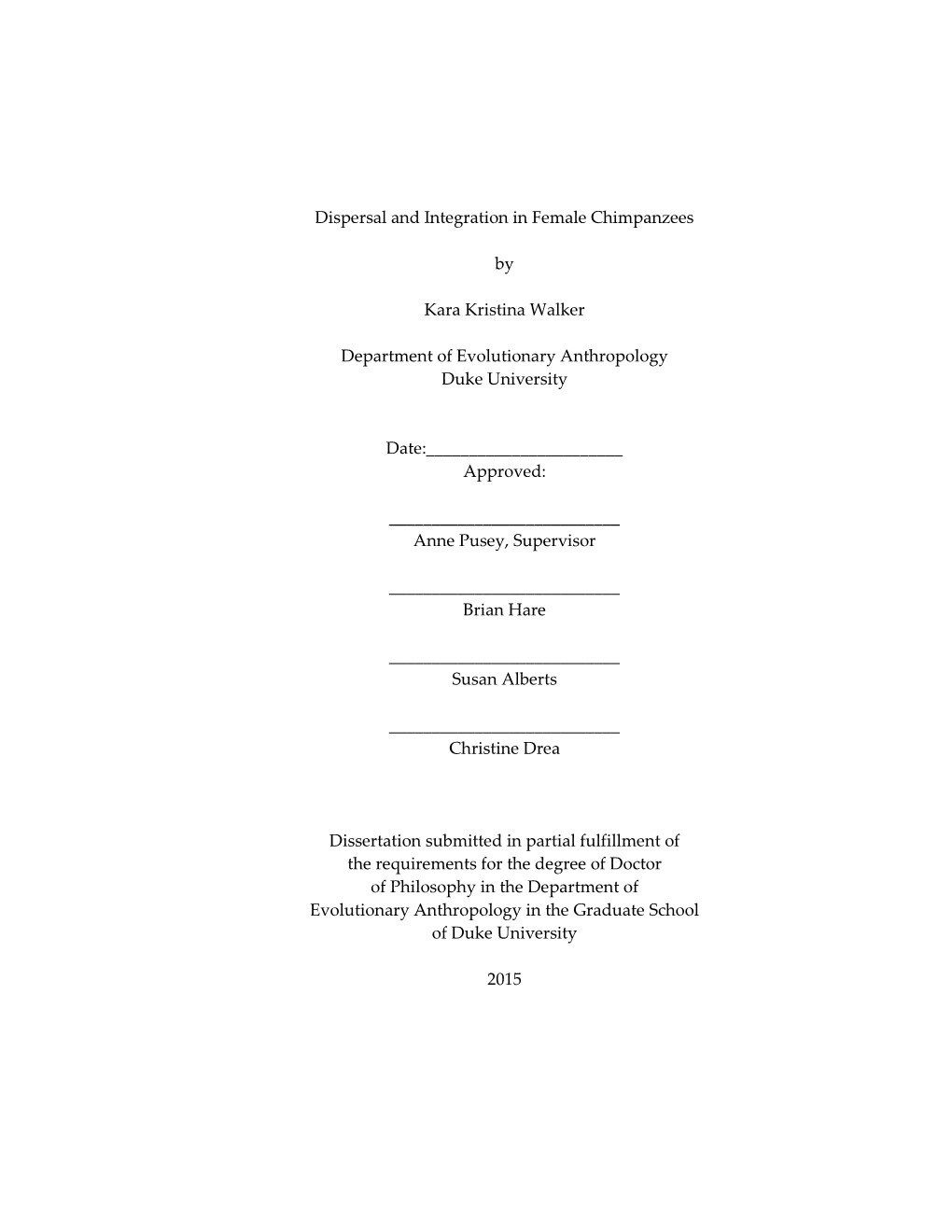 Dispersal and Integration in Female Chimpanzees

by

Kara Kristina Walker

Department of Evolutionary Anthropology
Duke University

Date:_______________________
Approved:

___________________________
Anne Pusey, Supervisor

___________________________
Brian Hare

___________________________
Susan Alberts

___________________________
Christine Drea

Dissertation submitted in partial fulfillment of the requirements for the degree of Doctor of Philosophy in the Department of Evolutionary Anthropology in the Graduate School of Duke University

2015